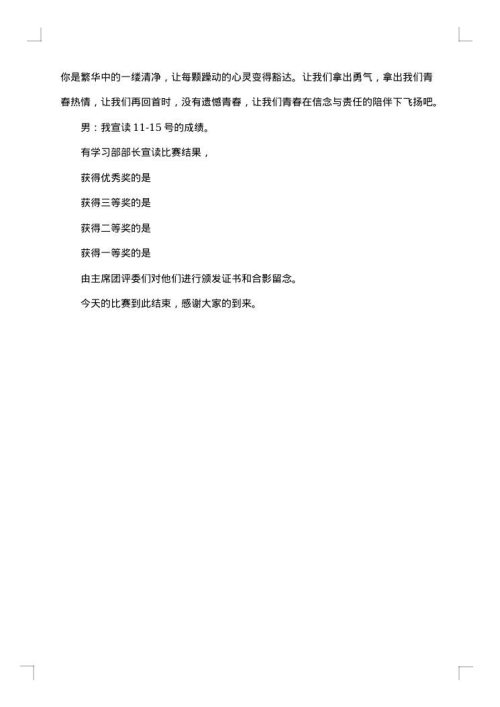 你是繁华中的一缕清净，让每颗躁动的心灵变得豁达。让我们拿出勇气，拿出我们青春热情，让我们再回首时，没有遗憾青春，让我们青春在信念与责任的陪伴下飞扬吧。

男：我宣读 11-15 号的成绩。

有学习部部长宣读比赛结果，

获得优秀奖的是

获得三等奖的是

获得二等奖的是

获得一等奖的是

由主席团评委们对他们进行颁发证书和合影留念。

今天的比赛到此结束，感谢大家的到来。